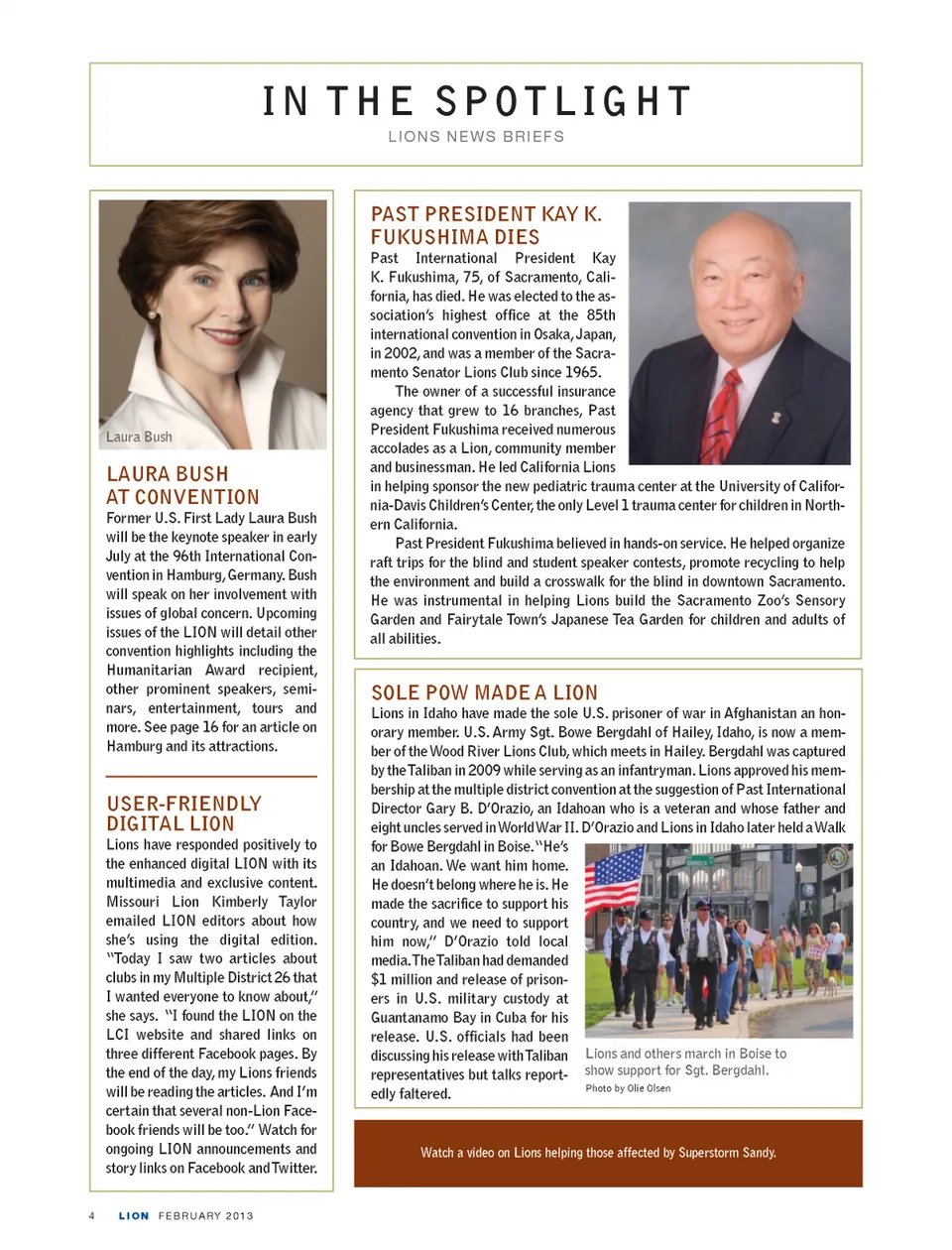 IN THE SPOTLIGHT
LIONS NEWS BRIEFS

Laura Bush

LAURA BUSH AT CONVENTION

Former U.S. First Lady Laura Bush will be the keynote speaker in early July at the 96th International Convention in Hamburg, Germany. Bush will speak on her involvement with issues of global concern. Upcoming issues of the LION will detail other convention highlights including the Humanitarian Award recipient, other prominent speakers, seminars, entertainment, tours and more. See page 16 for an article on Hamburg and its attractions.

USER-FRIENDLY DIGITAL LION

Lions have responded positively to the enhanced digital LION with its multimedia and exclusive content. Missouri Lion Kimberly Taylor emailed LION editors about how she's using the digital edition. "Today I saw two articles about clubs in my Multiple District 26 that I wanted everyone to know about," she says. "I found the LION on the LCI website and shared links on three different Facebook pages. By the end of the day, my Lions friends will be reading the articles. And I'm certain that several non-Lion Facebook friends will be too." Watch for ongoing LION announcements and story links on Facebook and Twitter.

PAST PRESIDENT KAY K. FUKUSHIMA DIES

Past International President Kay K. Fukushima, 75, of Sacramento, California, has died. He was elected to the association's highest office at the 85th international convention in Osaka, Japan, in 2002, and was a member of the Sacramento Senator Lions Club since 1965.

The owner of a successful insurance agency that grew to 16 branches, Past President Fukushima received numerous accolades as a Lion, community member and businessman. He led California Lions in helping sponsor the new pediatric trauma center at the University of California-Davis Children's Center, the only Level 1 trauma center for children in Northern California.

Past President Fukushima believed in hands-on service. He helped organize raft trips for the blind and student speaker contests, promote recycling to help the environment and build a crosswalk for the blind in downtown Sacramento. He was instrumental in helping Lions build the Sacramento Zoo's Sensory Garden and Fairytale Town's Japanese Tea Garden for children and adults of all abilities.

SOLE POW MADE A LION

Lions in Idaho have made the sole U.S. prisoner of war in Afghanistan an honorary member. U.S. Army Sgt. Bowe Bergdahl of Hailey, Idaho, is now a member of the Wood River Lions Club, which meets in Hailey. Bergdahl was captured by the Taliban in 2009 while serving as an infantryman. Lions approved his membership at the multiple district convention at the suggestion of Past International Director Gary B. D'Orazio, an Idahoan who is a veteran and whose father and eight uncles served in World War II. D'Orazio and Lions in Idaho later held a Walk for Bowe Bergdahl in Boise. "He's an Idahoan. We want him home. He doesn't belong where he is. He made the sacrifice to support his country, and we need to support him now," D'Orazio told local media. The Taliban had demanded $1 million and release of prisoners in U.S. military custody at Guantanamo Bay in Cuba for his release. U.S. officials had been discussing his release with Taliban representatives but talks reportedly faltered.

Lions and others march in Boise to show support for Sgt. Bergdahl.
Photo by Olie Olsen

Watch a video on Lions helping those affected by Superstorm Sandy.

4 LION FEBRUARY 2013